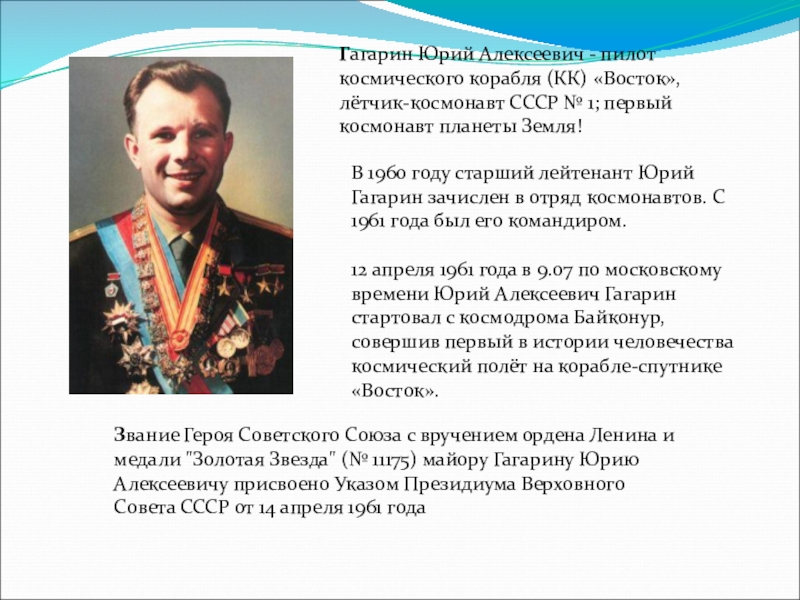 Гагарин Юрий Алексеевич - пилот космического корабля (КК) «Восток», лётчик-космонавт СССР № 1; первый космонавт планеты Земля!

В 1960 году старший лейтенант Юрий Гагарин зачислен в отряд космонавтов. С 1961 года был его командиром.

12 апреля 1961 года в 9.07 по московскому времени Юрий Алексеевич Гагарин стартовал с космодрома Байконур, совершив первый в истории человечества космический полёт на корабле-спутнике «Восток».

Звание Героя Советского Союза с вручением ордена Ленина и медали "Золотая Звезда" (№ 11175) майору Гагарину Юрию Алексеевичу присвоено Указом Президиума Верховного Совета СССР от 14 апреля 1961 года